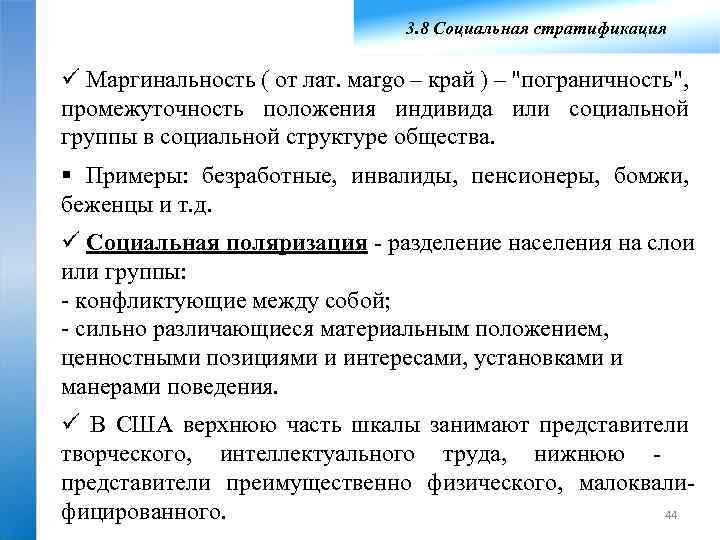 3.8 Социальная стратификация

✓ Маргинальность ( от лат. margo – край ) – "пограничность", промежуточность положения индивида или социальной группы в социальной структуре общества.

▪ Примеры: безработные, инвалиды, пенсионеры, бомжи, беженцы и т.д.

✓ Социальная поляризация - разделение населения на слои или группы:
- конфликтующие между собой;
- сильно различающиеся материальным положением, ценностными позициями и интересами, установками и манерами поведения.

✓ В США верхнюю часть шкалы занимают представители творческого, интеллектуального труда, нижнюю - представители преимущественно физического, малоквалифицированного.

44